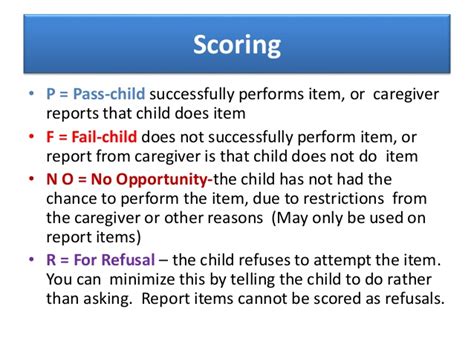 Scoring

• P = Pass-child successfully performs item, or caregiver reports that child does item
• F = Fail-child does not successfully perform item, or report from caregiver is that child does not do item
• N O = No Opportunity-the child has not had the chance to perform the item, due to restrictions from the caregiver or other reasons (May only be used on report items)
• R = For Refusal – the child refuses to attempt the item. You can minimize this by telling the child to do rather than asking. Report items cannot be scored as refusals.